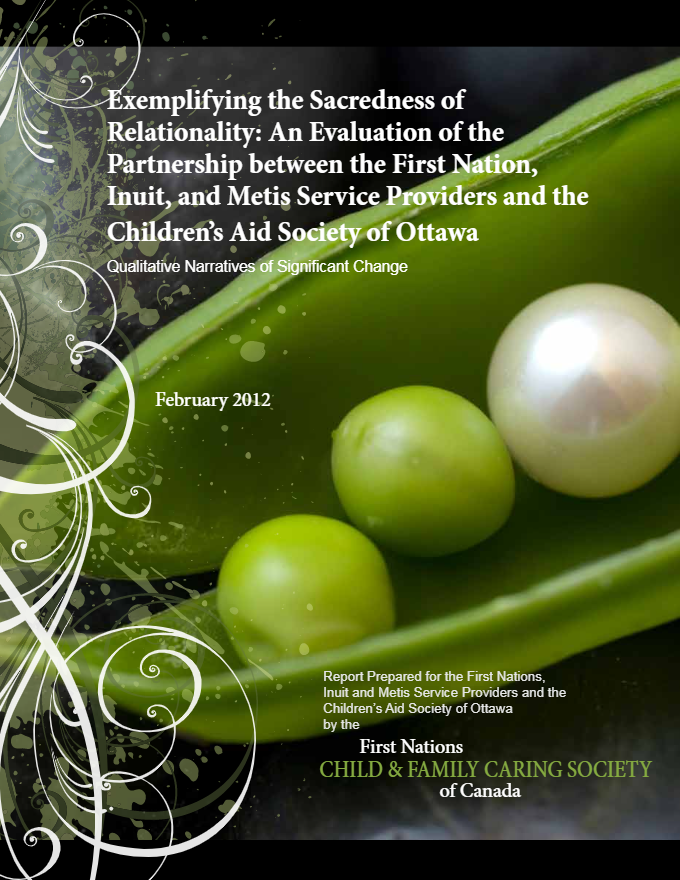 Exemplifying the Sacredness of Relationality: An Evaluation of the Partnership between the First Nation, Inuit, and Metis Service Providers and the Children's Aid Society of Ottawa

Qualitative Narratives of Significant Change

February 2012

Report Prepared for the First Nations, Inuit and Metis Service Providers and the Children's Aid Society of Ottawa by the

First Nations
CHILD & FAMILY CARING SOCIETY
of Canada